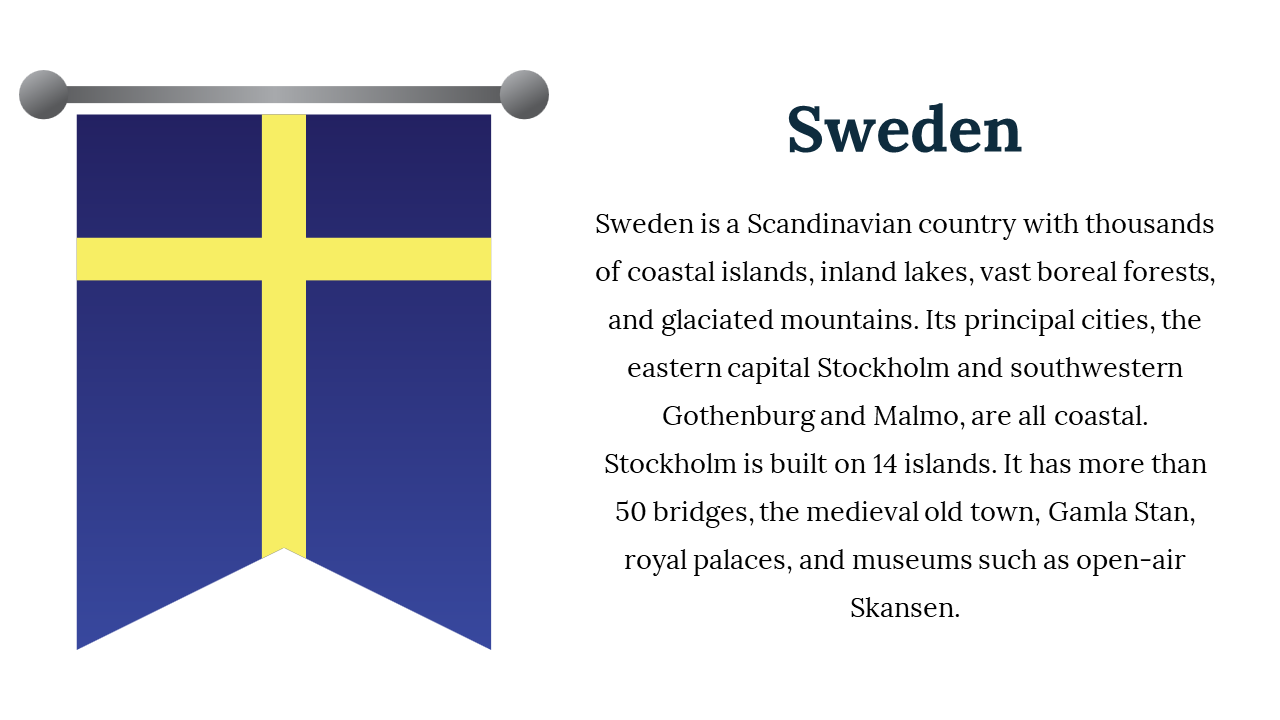 Sweden

Sweden is a Scandinavian country with thousands of coastal islands, inland lakes, vast boreal forests, and glaciated mountains. Its principal cities, the eastern capital Stockholm and southwestern Gothenburg and Malmo, are all coastal. Stockholm is built on 14 islands. It has more than 50 bridges, the medieval old town, Gamla Stan, royal palaces, and museums such as open-air Skansen.